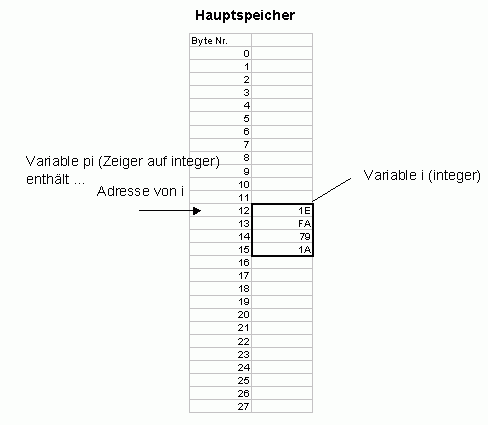 Hauptspeicher

| Byte Nr. | |
|---|---|
| 0 | |
| 1 | |
| 2 | |
| 3 | |
| 4 | |
| 5 | |
| 6 | |
| 7 | |
| 8 | |
| 9 | |
| 10 | |
| 11 | |
| 12 | 1E |
| 13 | FA |
| 14 | 79 |
| 15 | 1A |
| 16 | |
| 17 | |
| 18 | |
| 19 | |
| 20 | |
| 21 | |
| 22 | |
| 23 | |
| 24 | |
| 25 | |
| 26 | |
| 27 | |

Variable pi (Zeiger auf integer) enthält ...

Adresse von i

Variable i (integer)